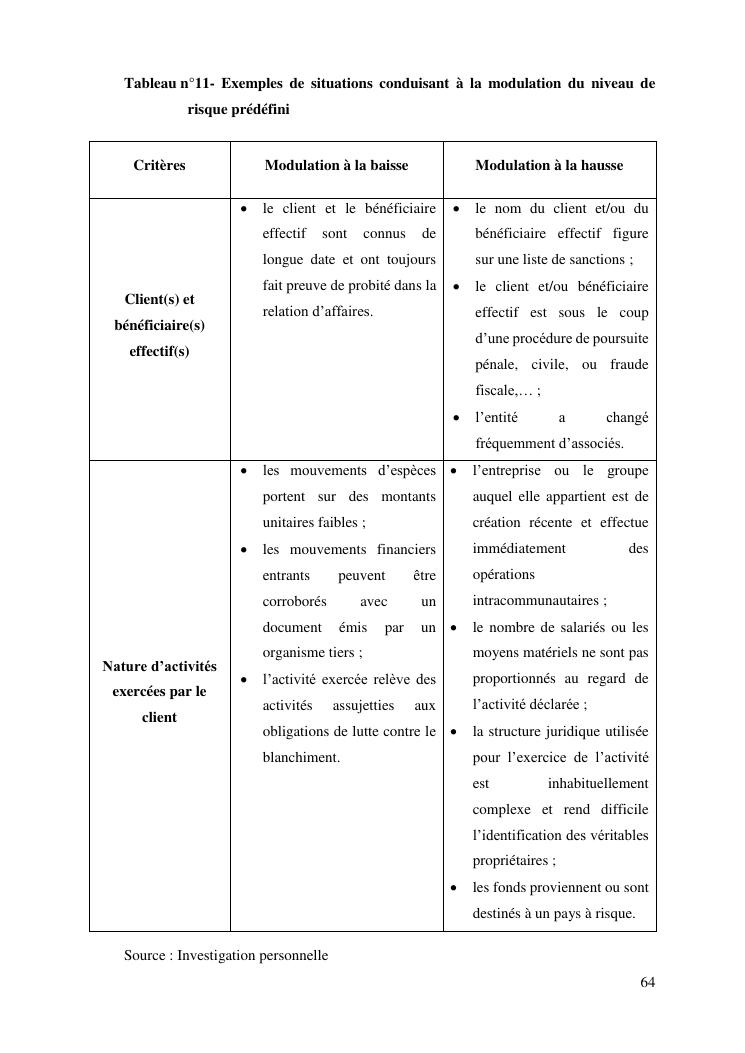 Tableau n°11- Exemples de situations conduisant à la modulation du niveau de risque prédéfini

| Critères | Modulation à la baisse | Modulation à la hausse |
|---|---|---|
| Client(s) et bénéficiaire(s) effectif(s) | • le client et le bénéficiaire effectif sont connus de longue date et ont toujours fait preuve de probité dans la relation d'affaires. | • le nom du client et/ou du bénéficiaire effectif figure sur une liste de sanctions ; • le client et/ou bénéficiaire effectif est sous le coup d'une procédure de poursuite pénale, civile, ou fraude fiscale,… ; • l'entité a changé fréquemment d'associés. |
| Nature d'activités exercées par le client | • les mouvements d'espèces portent sur des montants unitaires faibles ; • les mouvements financiers entrants peuvent être corroborés avec un document émis par un organisme tiers ; • l'activité exercée relève des activités assujetties aux obligations de lutte contre le blanchiment. | • l'entreprise ou le groupe auquel elle appartient est de création récente et effectue immédiatement des opérations intracommunautaires ; • le nombre de salariés ou les moyens matériels ne sont pas proportionnés au regard de l'activité déclarée ; • la structure juridique utilisée pour l'exercice de l'activité est inhabituellement complexe et rend difficile l'identification des véritables propriétaires ; • les fonds proviennent ou sont destinés à un pays à risque. |

Source : Investigation personnelle

64